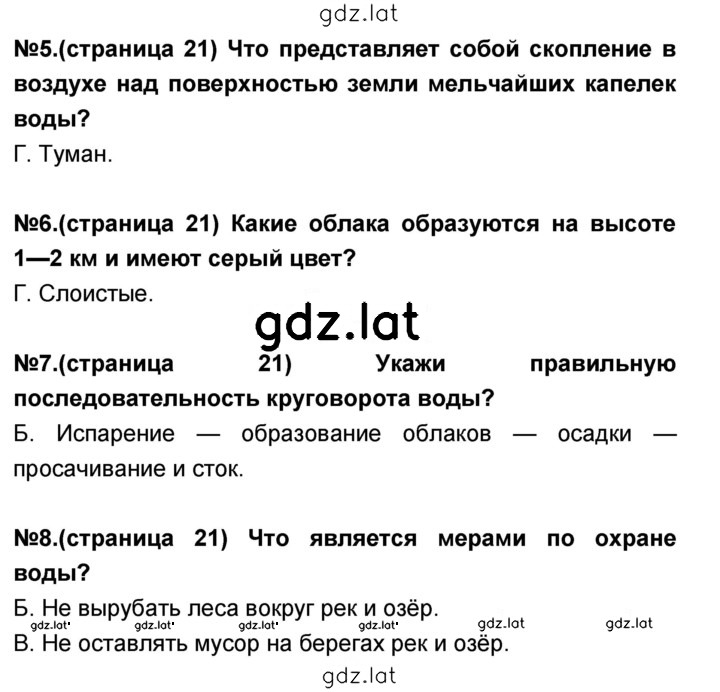 gdz.lat

№5.(страница 21) Что представляет собой скопление в воздухе над поверхностью земли мельчайших капелек воды?
Г. Туман.

№6.(страница 21) Какие облака образуются на высоте 1—2 км и имеют серый цвет?
Г. Слоистые.

gdz.lat

№7.(страница 21) Укажи правильную последовательность круговорота воды?
Б. Испарение — образование облаков — осадки — просачивание и сток.

№8.(страница 21) Что является мерами по охране воды?
Б. Не вырубать леса вокруг рек и озёр.
gdz.lat gdz.lat gdz.lat gdz.lat gdz.lat gdz.lat
В. Не оставлять мусор на берегах рек и озёр.

gdz.lat